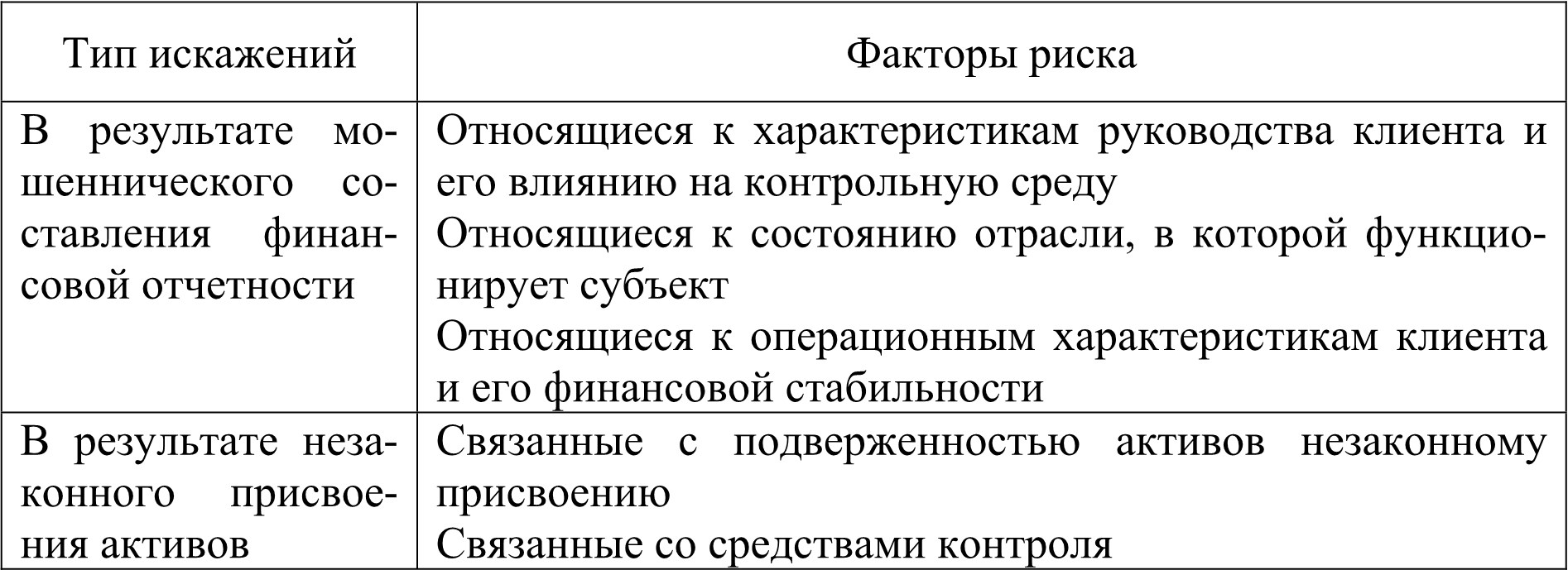 | Тип искажений | Факторы риска |
|---|---|
| В результате мошеннического составления финансовой отчетности | Относящиеся к характеристикам руководства клиента и его влиянию на контрольную среду<br>Относящиеся к состоянию отрасли, в которой функционирует субъект<br>Относящиеся к операционным характеристикам клиента и его финансовой стабильности |
| В результате незаконного присвоения активов | Связанные с подверженностью активов незаконному присвоению<br>Связанные со средствами контроля |